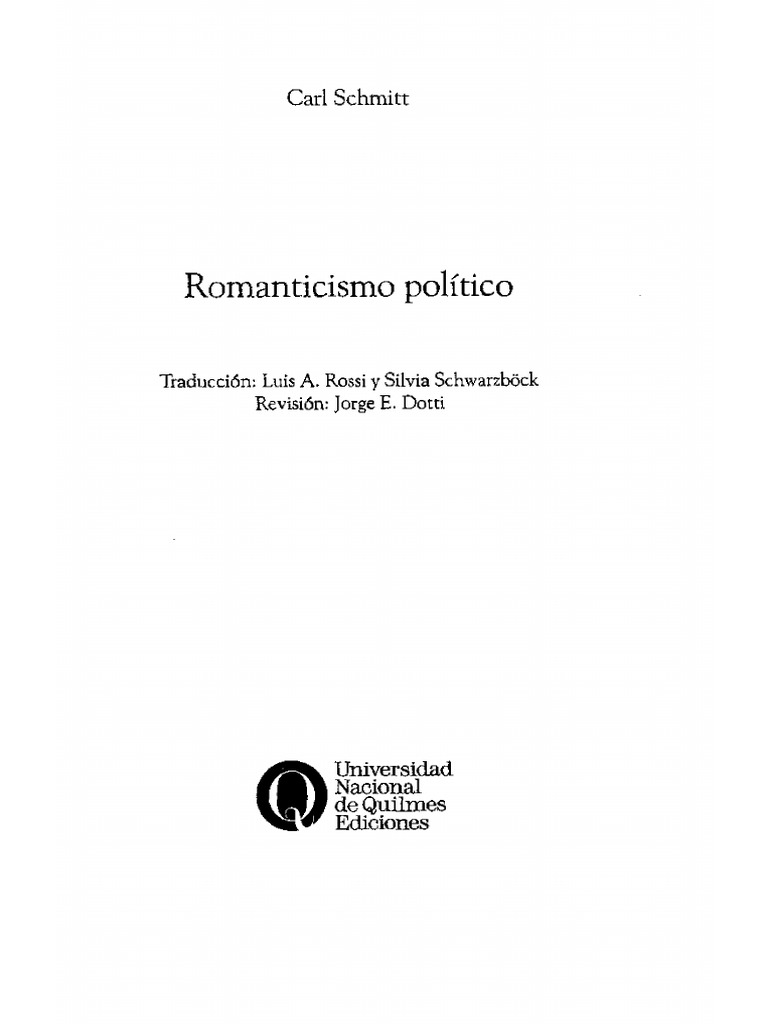 Carl Schmitt

Romanticismo político

Traducción: Luis A. Rossi y Silvia Schwarzböck
Revisión: Jorge E. Dotti

Universidad
Nacional
de Quilmes
Ediciones